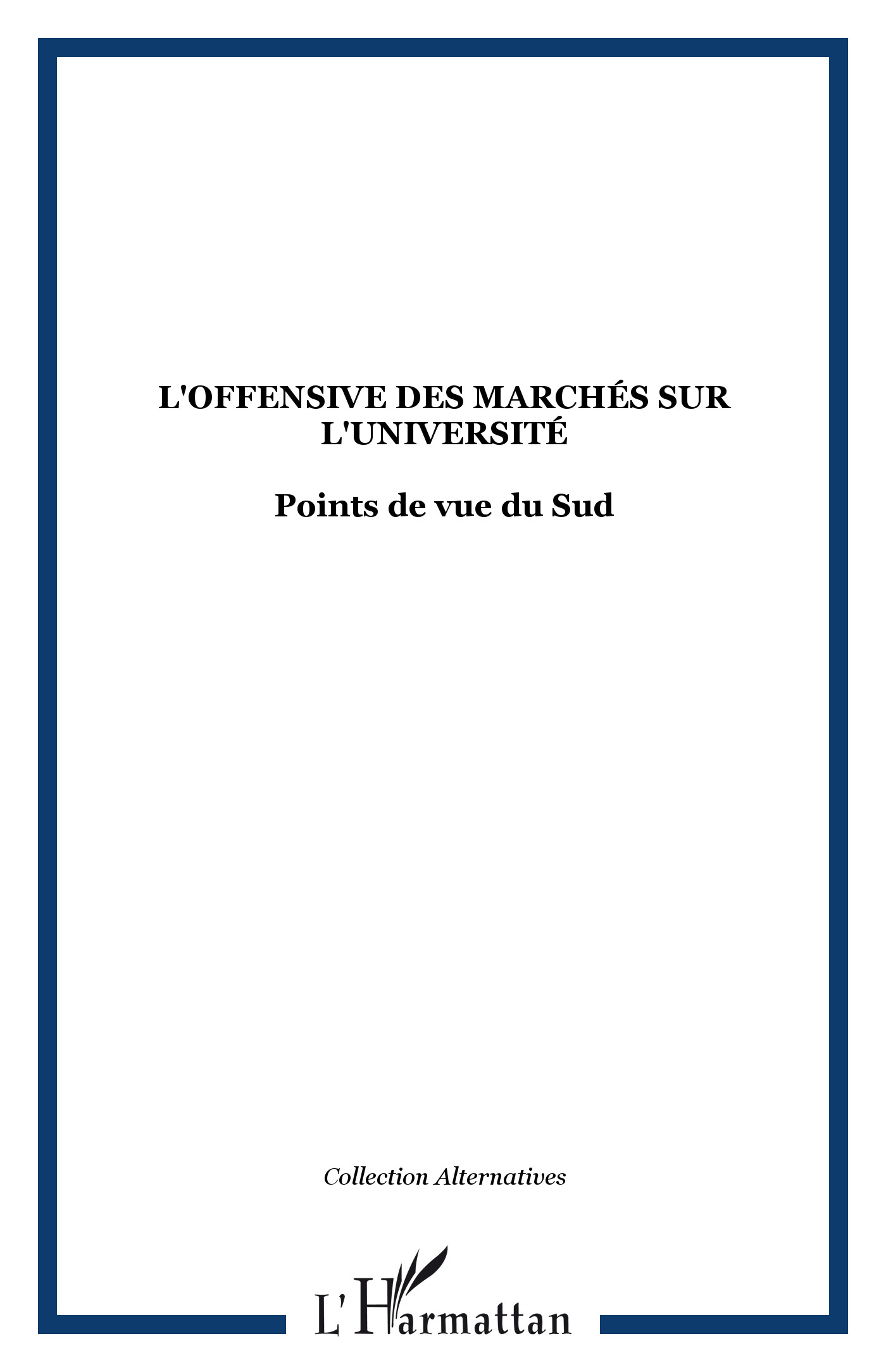 L'OFFENSIVE DES MARCHÉS SUR L'UNIVERSITÉ

Points de vue du Sud

Collection Alternatives

L'Harmattan